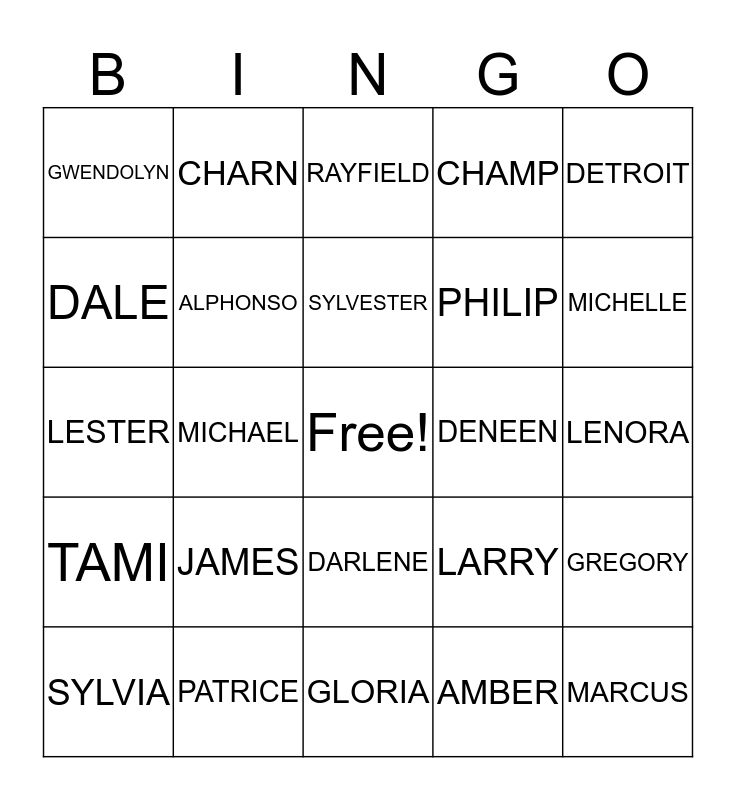 | B | I | N | G | O |
|---|---|---|---|---|
| GWENDOLYN | CHARN | RAYFIELD | CHAMP | DETROIT |
| DALE | ALPHONSO | SYLVESTER | PHILIP | MICHELLE |
| LESTER | MICHAEL | Free! | DENEEN | LENORA |
| TAMI | JAMES | DARLENE | LARRY | GREGORY |
| SYLVIA | PATRICE | GLORIA | AMBER | MARCUS |